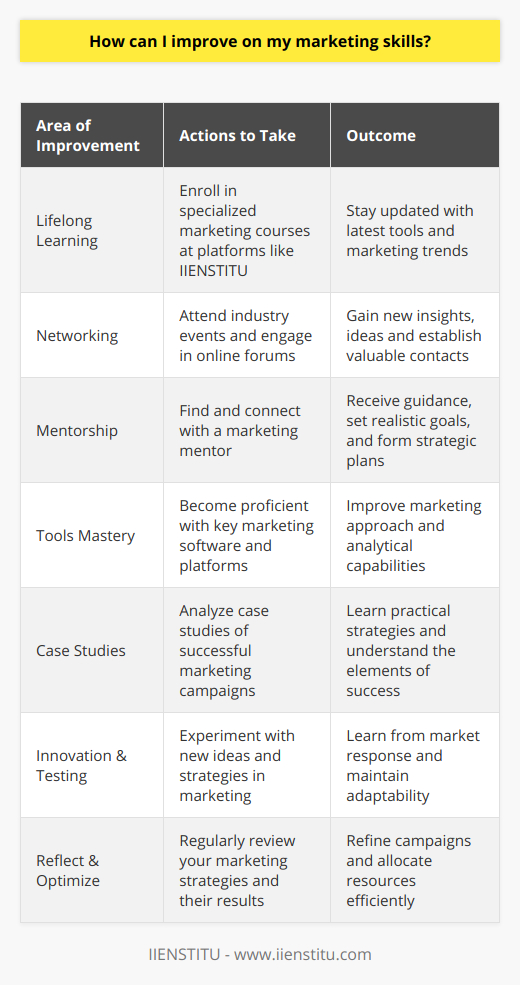 How can I improve on my marketing skills?

| Area of Improvement | Actions to Take | Outcome |
|---|---|---|
| Lifelong Learning | Enroll in specialized marketing courses at platforms like IIENSTITU | Stay updated with latest tools and marketing trends |
| Networking | Attend industry events and engage in online forums | Gain new insights, ideas and establish valuable contacts |
| Mentorship | Find and connect with a marketing mentor | Receive guidance, set realistic goals, and form strategic plans |
| Tools Mastery | Become proficient with key marketing software and platforms | Improve marketing approach and analytical capabilities |
| Case Studies | Analyze case studies of successful marketing campaigns | Learn practical strategies and understand the elements of success |
| Innovation & Testing | Experiment with new ideas and strategies in marketing | Learn from market response and maintain adaptability |
| Reflect & Optimize | Regularly review your marketing strategies and their results | Refine campaigns and allocate resources efficiently |

IIENSTITU - www.iienstitu.com